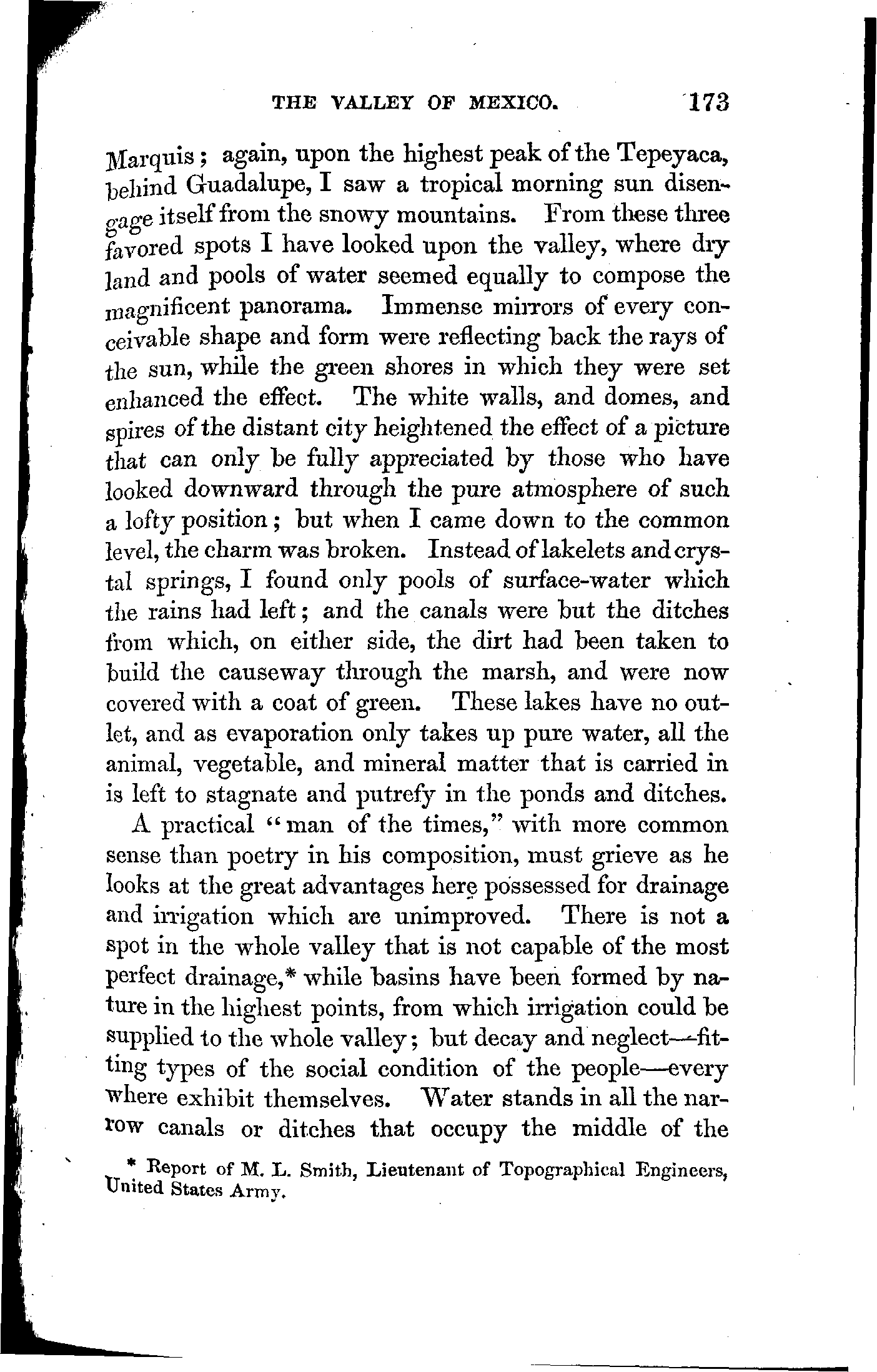 THE VALLEY OF MEXICO. 173

Marquis; again, upon the highest peak of the Tepeyaca, behind Guadalupe, I saw a tropical morning sun disengage itself from the snowy mountains. From these three favored spots I have looked upon the valley, where dry land and pools of water seemed equally to compose the magnificent panorama. Immense mirrors of every conceivable shape and form were reflecting back the rays of the sun, while the green shores in which they were set enhanced the effect. The white walls, and domes, and spires of the distant city heightened the effect of a picture that can only be fully appreciated by those who have looked downward through the pure atmosphere of such a lofty position; but when I came down to the common level, the charm was broken. Instead of lakelets and crystal springs, I found only pools of surface-water which the rains had left; and the canals were but the ditches from which, on either side, the dirt had been taken to build the causeway through the marsh, and were now covered with a coat of green. These lakes have no outlet, and as evaporation only takes up pure water, all the animal, vegetable, and mineral matter that is carried in is left to stagnate and putrefy in the ponds and ditches.

A practical "man of the times," with more common sense than poetry in his composition, must grieve as he looks at the great advantages here possessed for drainage and irrigation which are unimproved. There is not a spot in the whole valley that is not capable of the most perfect drainage,* while basins have been formed by nature in the highest points, from which irrigation could be supplied to the whole valley; but decay and neglect—fitting types of the social condition of the people—every where exhibit themselves. Water stands in all the narrow canals or ditches that occupy the middle of the

* Report of M. L. Smith, Lieutenant of Topographical Engineers, United States Army.